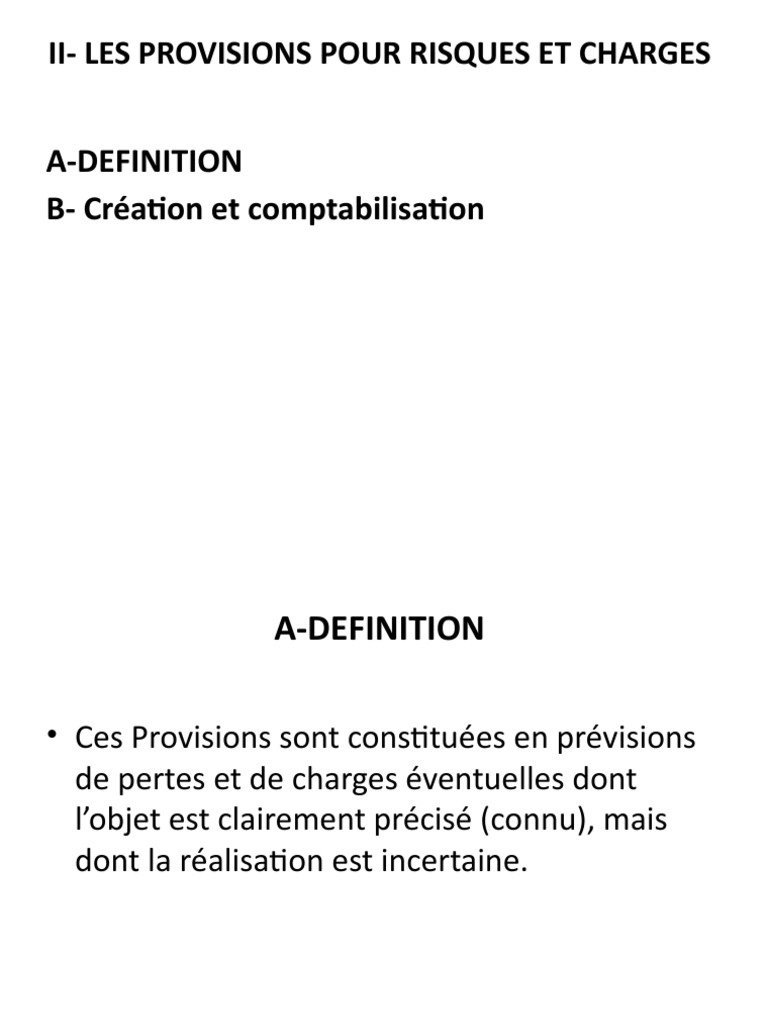 II- LES PROVISIONS POUR RISQUES ET CHARGES

A-DEFINITION
B- Création et comptabilisation

A-DEFINITION

• Ces Provisions sont constituées en prévisions de pertes et de charges éventuelles dont l'objet est clairement précisé (connu), mais dont la réalisation est incertaine.